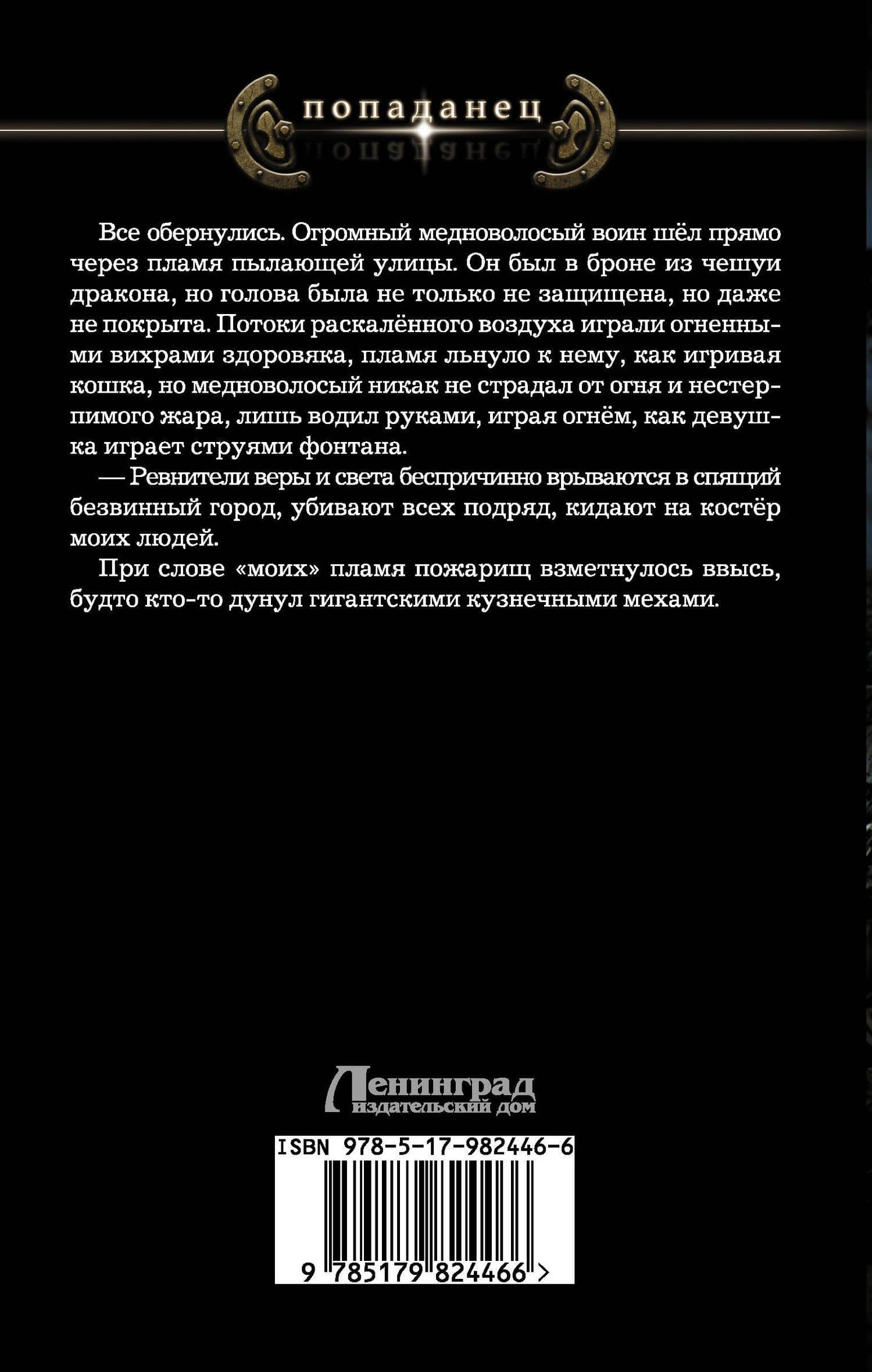 попаданец

Все обернулись. Огромный медноволосый воин шёл прямо через пламя пылающей улицы. Он был в броне из чешуи дракона, но голова была не только не защищена, но даже не покрыта. Потоки раскалённого воздуха играли огненными вихрами здоровяка, пламя льнуло к нему, как игривая кошка, но медноволосый никак не страдал от огня и нестерпимого жара, лишь водил руками, играя огнём, как девушка играет струями фонтана.

— Ревнители веры и света беспричинно врываются в спящий безвинный город, убивают всех подряд, кидают на костёр моих людей.

При слове «моих» пламя пожарищ взметнулось ввысь, будто кто-то дунул гигантскими кузнечными мехами.

Ленинград издательский дом

ISBN 978-5-17-982446-6

9 785179 824466 >